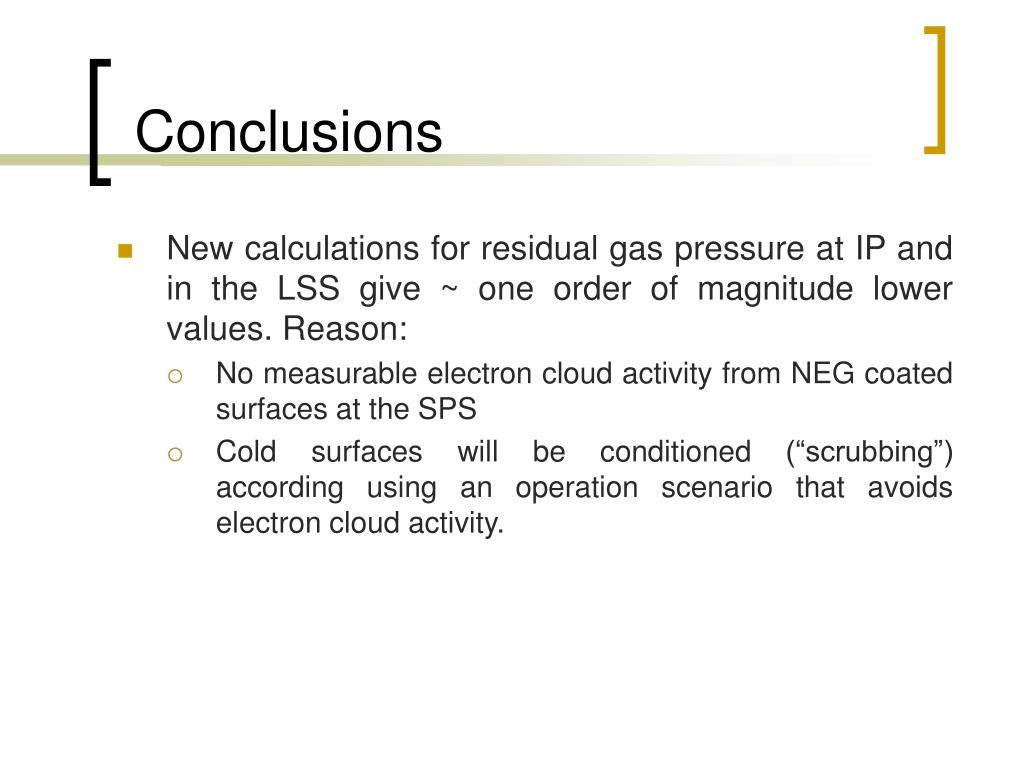 Conclusions

New calculations for residual gas pressure at IP and in the LSS give ~ one order of magnitude lower values. Reason:

No measurable electron cloud activity from NEG coated surfaces at the SPS

Cold surfaces will be conditioned (“scrubbing”) according using an operation scenario that avoids electron cloud activity.